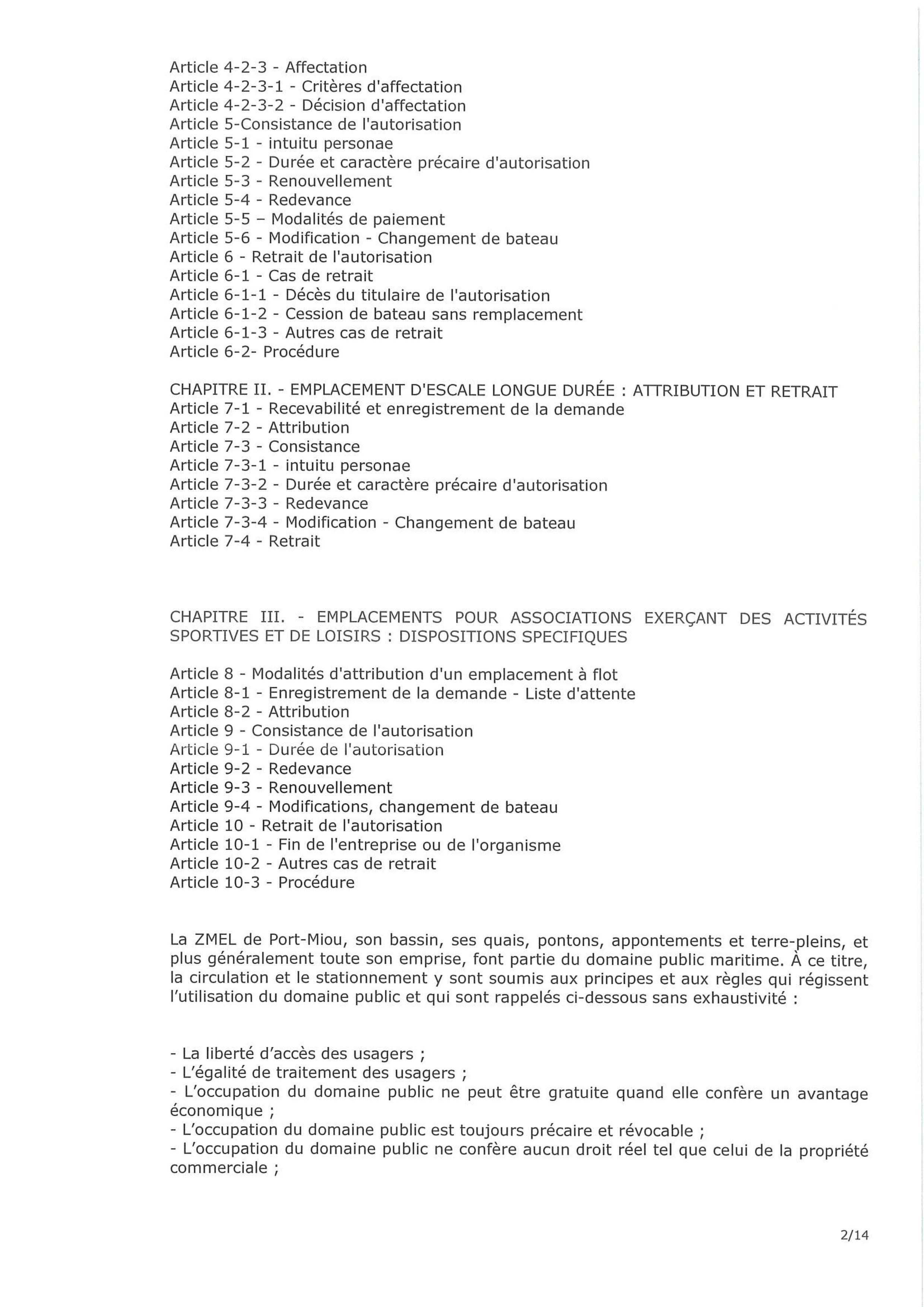 Article 4-2-3 - Affectation
Article 4-2-3-1 - Critères d'affectation
Article 4-2-3-2 - Décision d'affectation
Article 5-Consistance de l'autorisation
Article 5-1 - intuitu personae
Article 5-2 - Durée et caractère précaire d'autorisation
Article 5-3 - Renouvellement
Article 5-4 - Redevance
Article 5-5 – Modalités de paiement
Article 5-6 - Modification - Changement de bateau
Article 6 - Retrait de l'autorisation
Article 6-1 - Cas de retrait
Article 6-1-1 - Décès du titulaire de l'autorisation
Article 6-1-2 - Cession de bateau sans remplacement
Article 6-1-3 - Autres cas de retrait
Article 6-2- Procédure

CHAPITRE II. - EMPLACEMENT D'ESCALE LONGUE DURÉE : ATTRIBUTION ET RETRAIT
Article 7-1 - Recevabilité et enregistrement de la demande
Article 7-2 - Attribution
Article 7-3 - Consistance
Article 7-3-1 - intuitu personae
Article 7-3-2 - Durée et caractère précaire d'autorisation
Article 7-3-3 - Redevance
Article 7-3-4 - Modification - Changement de bateau
Article 7-4 - Retrait

CHAPITRE III. - EMPLACEMENTS POUR ASSOCIATIONS EXERÇANT DES ACTIVITÉS SPORTIVES ET DE LOISIRS : DISPOSITIONS SPECIFIQUES

Article 8 - Modalités d'attribution d'un emplacement à flot
Article 8-1 - Enregistrement de la demande - Liste d'attente
Article 8-2 - Attribution
Article 9 - Consistance de l'autorisation
Article 9-1 - Durée de l'autorisation
Article 9-2 - Redevance
Article 9-3 - Renouvellement
Article 9-4 - Modifications, changement de bateau
Article 10 - Retrait de l'autorisation
Article 10-1 - Fin de l'entreprise ou de l'organisme
Article 10-2 - Autres cas de retrait
Article 10-3 - Procédure

La ZMEL de Port-Miou, son bassin, ses quais, pontons, appontements et terre-pleins, et plus généralement toute son emprise, font partie du domaine public maritime. À ce titre, la circulation et le stationnement y sont soumis aux principes et aux règles qui régissent l'utilisation du domaine public et qui sont rappelés ci-dessous sans exhaustivité :

- La liberté d'accès des usagers ;
- L'égalité de traitement des usagers ;
- L'occupation du domaine public ne peut être gratuite quand elle confère un avantage économique ;
- L'occupation du domaine public est toujours précaire et révocable ;
- L'occupation du domaine public ne confère aucun droit réel tel que celui de la propriété commerciale ;

2/14